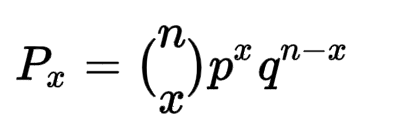 $P_x = \binom{n}{x} p^x q^{n-x}$